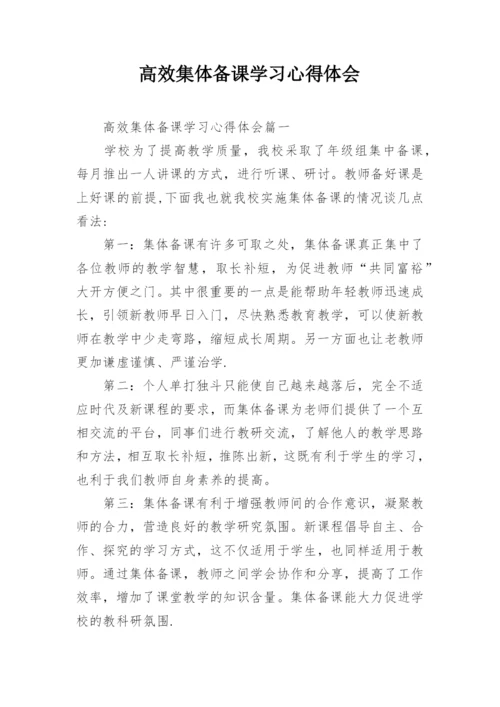 高效集体备课学习心得体会

高效集体备课学习心得体会篇一

学校为了提高教学质量，我校采取了年级组集中备课，每月推出一人讲课的方式，进行听课、研讨。教师备好课是上好课的前提,下面我也就我校实施集体备课的情况谈几点看法:

第一：集体备课有许多可取之处，集体备课真正集中了各位教师的教学智慧，取长补短，为促进教师“共同富裕”大开方便之门。其中很重要的一点是能帮助年轻教师迅速成长，引领新教师早日入门，尽快熟悉教育教学，可以使新教师在教学中少走弯路，缩短成长周期。另一方面也让老教师更加谦虚谨慎、严谨治学.

第二：个人单打独斗只能使自己越来越落后，完全不适应时代及新课程的要求，而集体备课为老师们提供了一个互相交流的平台，同事们进行教研交流，了解他人的教学思路和方法，相互取长补短，推陈出新，这既有利于学生的学习，也利于我们教师自身素养的提高。

第三：集体备课有利于增强教师间的合作意识，凝聚教师的合力，营造良好的教学研究氛围。新课程倡导自主、合作、探究的学习方式，这不仅适用于学生，也同样适用于教师。通过集体备课，教师之间学会协作和分享，提高了工作效率，增加了课堂教学的知识含量。集体备课能大力促进学校的教科研氛围.